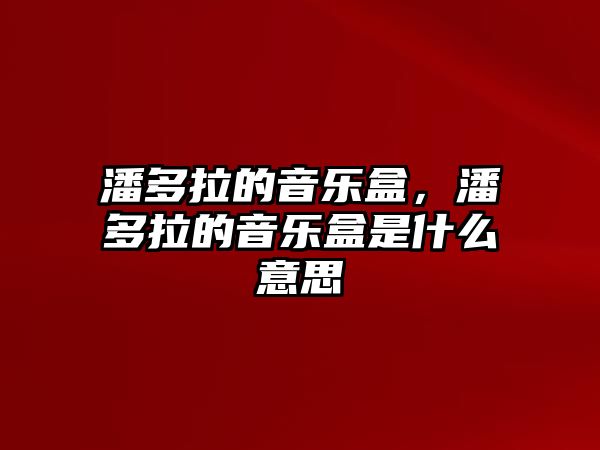 潘多拉的音乐盒，潘多拉的音乐盒是什么意思